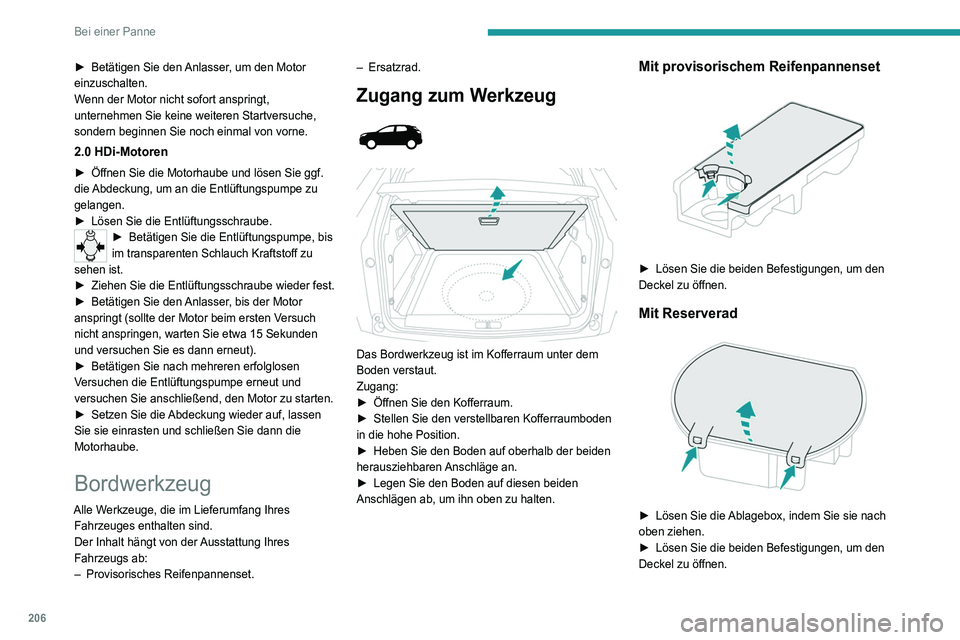 Bei einer Panne

► Betätigen Sie den Anlasser, um den Motor einzuschalten.
Wenn der Motor nicht sofort anspringt, unternehmen Sie keine weiteren Startversuche, sondern beginnen Sie noch einmal von vorne.

2.0 HDi-Motoren

► Öffnen Sie die Motorhaube und lösen Sie ggf. die Abdeckung, um an die Entlüftungspumpe zu gelangen.
► Lösen Sie die Entlüftungsschraube.
► Betätigen Sie die Entlüftungspumpe, bis im transparenten Schlauch Kraftstoff zu sehen ist.
► Ziehen Sie die Entlüftungsschraube wieder fest.
► Betätigen Sie den Anlasser, bis der Motor anspringt (sollte der Motor beim ersten Versuch nicht anspringen, warten Sie etwa 15 Sekunden und versuchen Sie es dann erneut).
► Betätigen Sie nach mehreren erfolglosen Versuchen die Entlüftungspumpe erneut und versuchen Sie anschließend, den Motor zu starten.
► Setzen Sie die Abdeckung wieder auf, lassen Sie sie einrasten und schließen Sie dann die Motorhaube.

Bordwerkzeug

Alle Werkzeuge, die im Lieferumfang Ihres Fahrzeuges enthalten sind.
Der Inhalt hängt von der Ausstattung Ihres Fahrzeugs ab:
– Provisorisches Reifenpannenset.
– Ersatzrad.

Zugang zum Werkzeug

Das Bordwerkzeug ist im Kofferraum unter dem Boden verstaut.
Zugang:
► Öffnen Sie den Kofferraum.
► Stellen Sie den verstellbaren Kofferraumboden in die hohe Position.
► Heben Sie den Boden auf oberhalb der beiden herausziehbaren Anschläge an.
► Legen Sie den Boden auf diesen beiden Anschlägen ab, um ihn oben zu halten.

Mit provisorischem Reifenpannenset

► Lösen Sie die beiden Befestigungen, um den Deckel zu öffnen.

Mit Reserverad

► Lösen Sie die Ablagebox, indem Sie sie nach oben ziehen.
► Lösen Sie die beiden Befestigungen, um den Deckel zu öffnen.

206

carmanualsonline.info